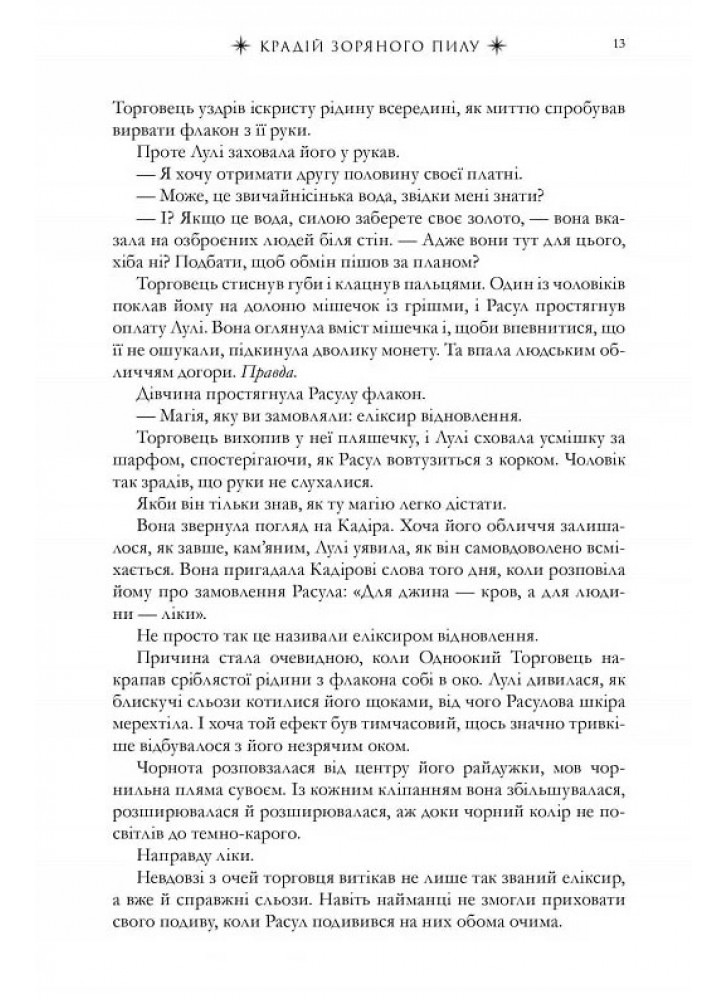 КРАДІЙ ЗОРЯНОГО ПИЛУ 13

Торговець уздрів іскристу рідину всередині, як миттю спробував вирвати флакон з її руки.

Проте Лулі заховала його у рукав.

— Я хочу отримати другу половину своєї платні.

— Може, це звичайнісінька вода, звідки мені знати?

— І? Якщо це вода, силою заберете своє золото, — вона вказала на озброєних людей біля стін. — Адже вони тут для цього, хіба ні? Подбати, щоб обмін пішов за планом?

Торговець стиснув губи і клацнув пальцями. Один із чоловіків поклав йому на долоню мішечок із грішми, і Расул простягнув оплату Лулі. Вона оглянула вміст мішечка і, щоби впевнитися, що її не ошукали, підкинула дволику монету. Та впала людським обличчям догори. Правда.

Дівчина простягнула Расулу флакон.

— Магія, яку ви замовляли: еліксир відновлення.

Торговець вихопив у неї пляшечку, і Лулі сховала усмішку за шарфом, спостерігаючи, як Расул вовтузиться з корком. Чоловік так зрадів, що руки не слухалися.

Якби він тільки знав, як ту магію легко дістати.

Вона звернула погляд на Кадіра. Хоча його обличчя залишалося, як завше, кам'яним, Лулі уявила, як він самовдоволено всміхається. Вона пригадала Кадірові слова того дня, коли розповіла йому про замовлення Расула: «Для джина — кров, а для людини — ліки».

Не просто так це називали еліксиром відновлення.

Причина стала очевидною, коли Одноокий Торговець накрапав сріблястої рідини з флакона собі в око. Лулі дивилася, як блискучі сльози котилися його щоками, від чого Расулова шкіра мерехтіла. І хоча той ефект був тимчасовий, щось значно тривкіше відбувалося з його незрячим оком.

Чорнота розповзалася від центру його райдужки, мов чорнильна пляма сувоєм. Із кожним кліпанням вона збільшувалася, розширювалася й розширювалася, аж доки чорний колір не посвітлів до темно-карого.

Направду ліки.

Невдовзі з очей торговця витікав не лише так званий еліксир, а вже й справжні сльози. Навіть найманці не змогли приховати свого подиву, коли Расул подивився на них обома очима.